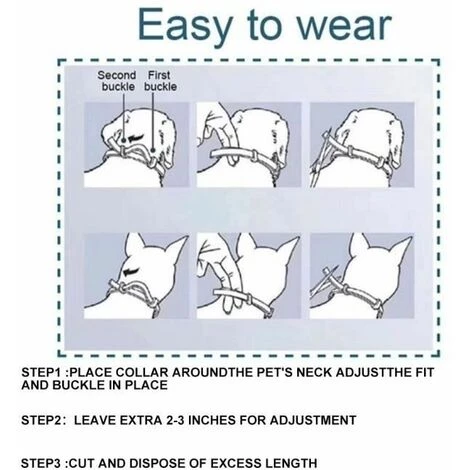 Easy to wear

Second buckle

First buckle

STEP1 :PLACE COLLAR AROUNDTHE PET'S NECK ADJUSTTHE FIT AND BUCKLE IN PLACE

STEP2: LEAVE EXTRA 2-3 INCHES FOR ADJUSTMENT

STEP3 :CUT AND DISPOSE OF EXCESS LENGTH